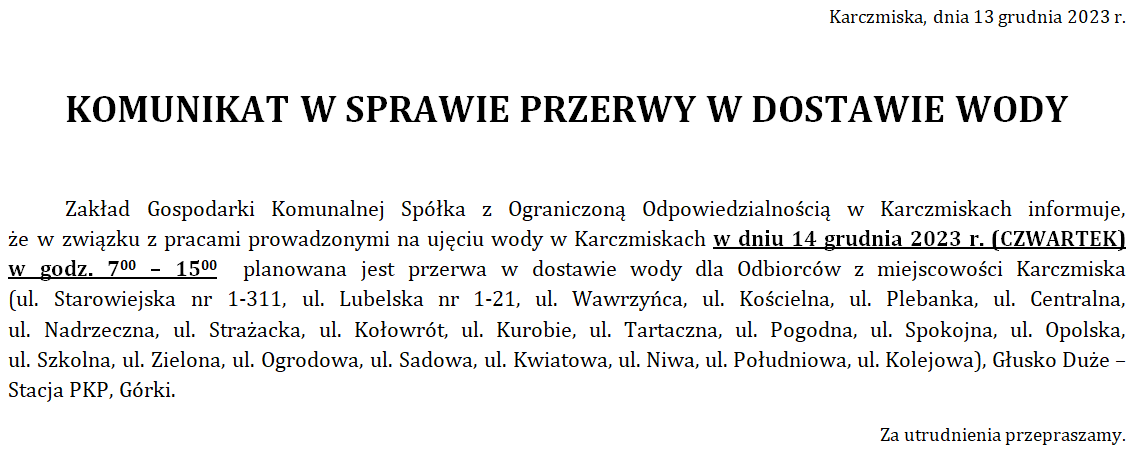 Karczmiska, dnia 13 grudnia 2023 r.

KOMUNIKAT W SPRAWIE PRZERWY W DOSTAWIE WODY

Zakład Gospodarki Komunalnej Spółka z Ograniczoną Odpowiedzialnością w Karczmiskach informuje, że w związku z pracami prowadzonymi na ujęciu wody w Karczmiskach w dniu 14 grudnia 2023 r. (CZWARTEK) w godz. $7^{00}$ – $15^{00}$ planowana jest przerwa w dostawie wody dla Odbiorców z miejscowości Karczmiska (ul. Starowiejska nr 1-311, ul. Lubelska nr 1-21, ul. Wawrzyńca, ul. Kościelna, ul. Plebanka, ul. Centralna, ul. Nadrzeczna, ul. Strażacka, ul. Kołowrót, ul. Kurobie, ul. Tartaczna, ul. Pogodna, ul. Spokojna, ul. Opolska, ul. Szkolna, ul. Zielona, ul. Ogrodowa, ul. Sadowa, ul. Kwiatowa, ul. Niwa, ul. Południowa, ul. Kolejowa), Głusko Duże – Stacja PKP, Górki.

Za utrudnienia przepraszamy.